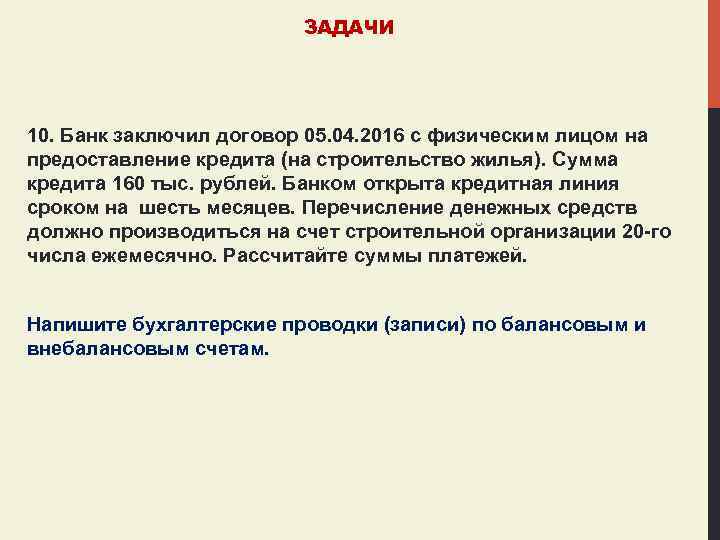 ЗАДАЧИ

10. Банк заключил договор 05.04.2016 с физическим лицом на предоставление кредита (на строительство жилья). Сумма кредита 160 тыс. рублей. Банком открыта кредитная линия сроком на шесть месяцев. Перечисление денежных средств должно производиться на счет строительной организации 20-го числа ежемесячно. Рассчитайте суммы платежей.

Напишите бухгалтерские проводки (записи) по балансовым и внебалансовым счетам.